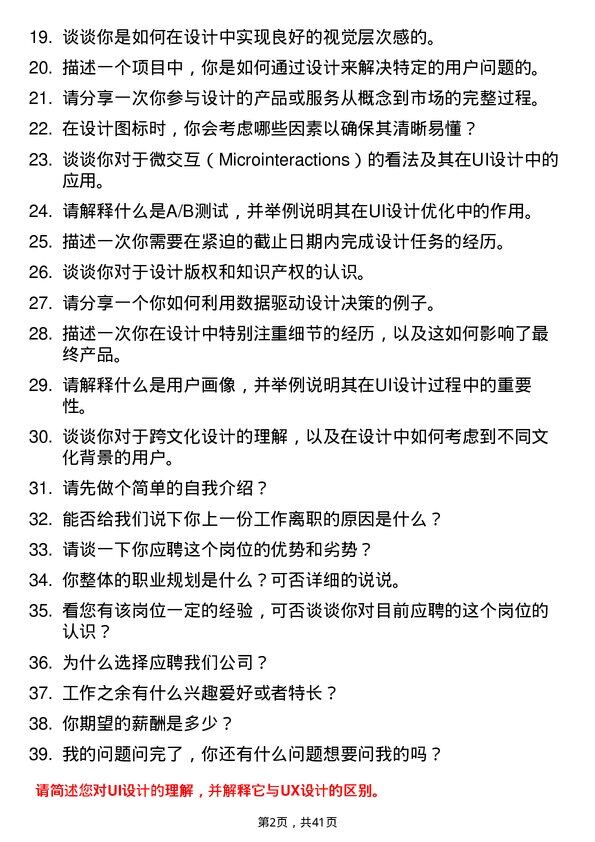 19. 谈谈你是如何在设计中实现良好的视觉层次感的。

20. 描述一个项目中，你是如何通过设计来解决特定的用户问题的。

21. 请分享一次你参与设计的产品或服务从概念到市场的完整过程。

22. 在设计图标时，你会考虑哪些因素以确保其清晰易懂？

23. 谈谈你对于微交互（Microinteractions）的看法及其在UI设计中的应用。

24. 请解释什么是A/B测试，并举例说明其在UI设计优化中的作用。

25. 描述一次你需要在紧迫的截止日期内完成设计任务的经历。

26. 谈谈你对于设计版权和知识产权的认识。

27. 请分享一个你如何利用数据驱动设计决策的例子。

28. 描述一次你在设计中特别注重细节的经历，以及这如何影响了最终产品。

29. 请解释什么是用户画像，并举例说明其在UI设计过程中的重要性。

30. 谈谈你对于跨文化设计的理解，以及在设计中如何考虑到不同文化背景的用户。

31. 请先做个简单的自我介绍？

32. 能否给我们说下你上一份工作离职的原因是什么？

33. 请谈一下你应聘这个岗位的优势和劣势？

34. 你整体的职业规划是什么？可否详细的说说。

35. 看您有该岗位一定的经验，可否谈谈你对目前应聘的这个岗位的认识？

36. 为什么选择应聘我们公司？

37. 工作之余有什么兴趣爱好或者特长？

38. 你期望的薪酬是多少？

39. 我的问题问完了，你还有什么问题想要问我的吗？

请简述您对UI设计的理解，并解释它与UX设计的区别。

第2页，共41页